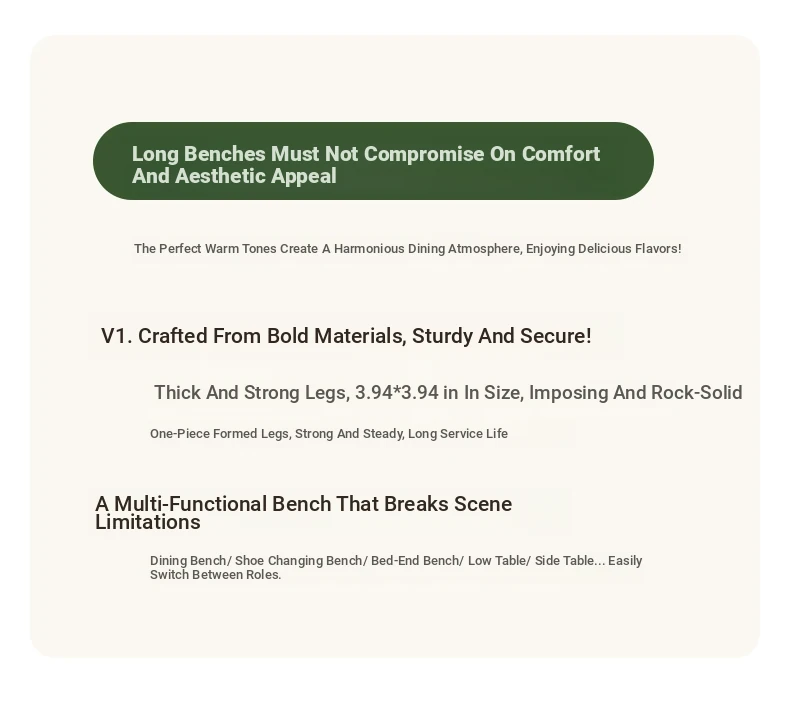 Long Benches Must Not Compromise On Comfort And Aesthetic Appeal

The Perfect Warm Tones Create A Harmonious Dining Atmosphere, Enjoying Delicious Flavors!

V1. Crafted From Bold Materials, Sturdy And Secure!

Thick And Strong Legs, 3.94*3.94 in In Size, Imposing And Rock-Solid

One-Piece Formed Legs, Strong And Steady, Long Service Life

A Multi-Functional Bench That Breaks Scene Limitations

Dining Bench/ Shoe Changing Bench/ Bed-End Bench/ Low Table/ Side Table... Easily Switch Between Roles.